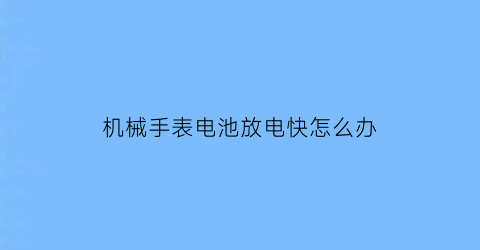 机械手表电池放电快怎么办